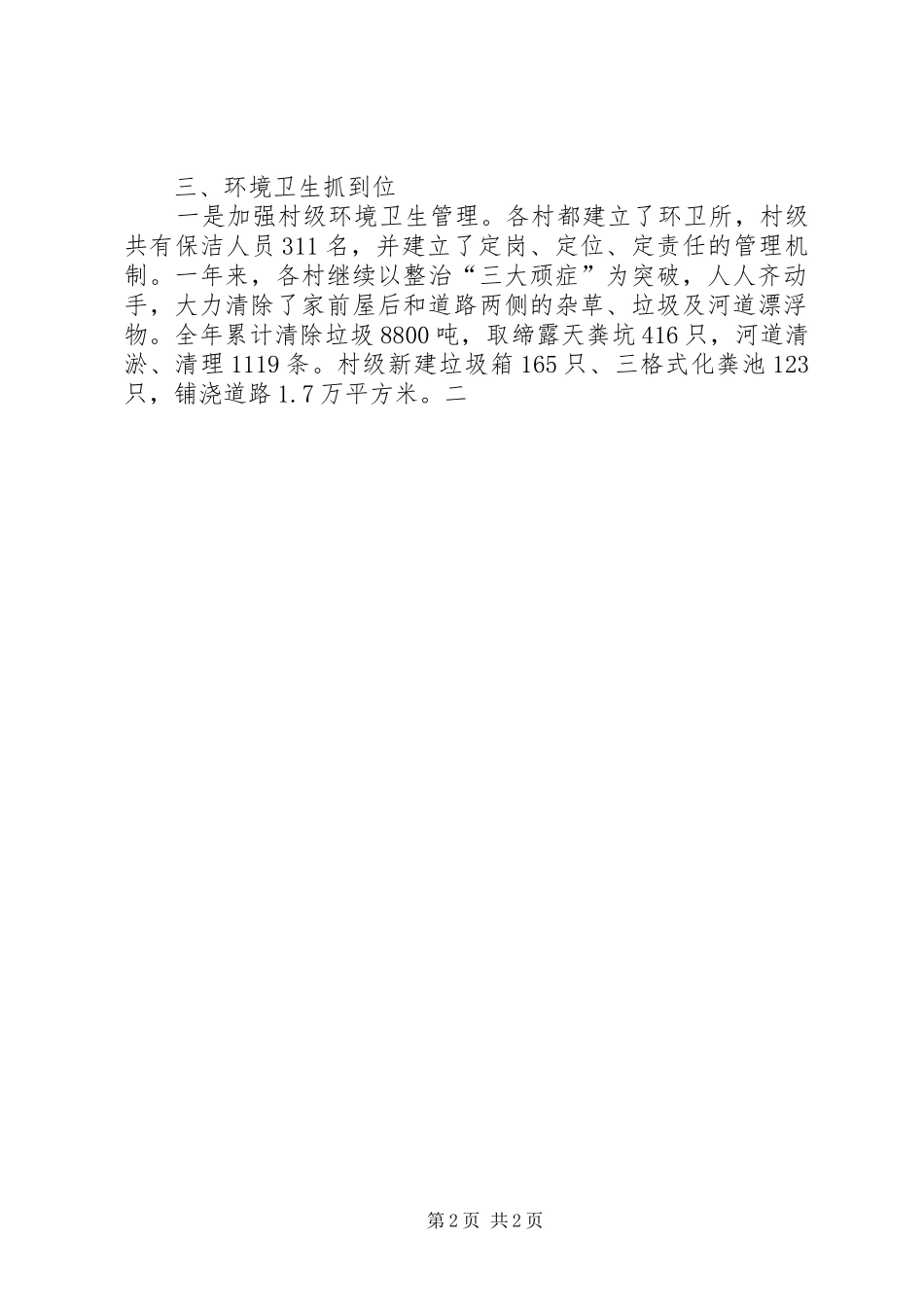 三、环境卫生抓到位

一是加强村级环境卫生管理。各村都建立了环卫所，村级共有保洁人员311名，并建立了定岗、定位、定责任的管理机制。一年来，各村继续以整治“三大顽症”为突破，人人齐动手，大力清除了家前屋后和道路两侧的杂草、垃圾及河道漂浮物。全年累计清除垃圾8800吨，取缔露天粪坑416只，河道清淤、清理1119条。村级新建垃圾箱165只、三格式化粪池123只，铺浇道路1.7万平方米。二

第2页 共2页